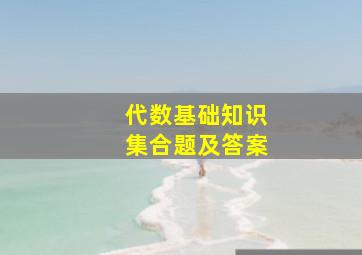 代数基础知识
集合题及答案